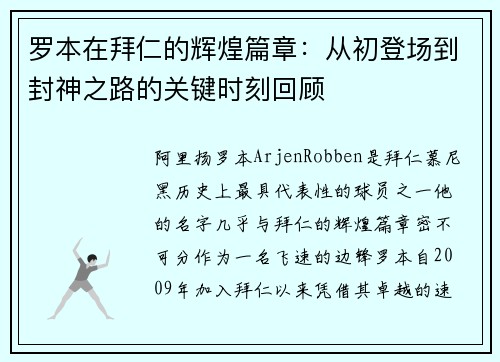 罗本在拜仁的辉煌篇章：从初登场到封神之路的关键时刻回顾

阿里扬罗本ArjenRobben是拜仁慕尼黑历史上最具代表性的球员之一他的名字几乎与拜仁的辉煌篇章密不可分作为一名飞速的边锋罗本自2009年加入拜仁以来凭借其卓越的速